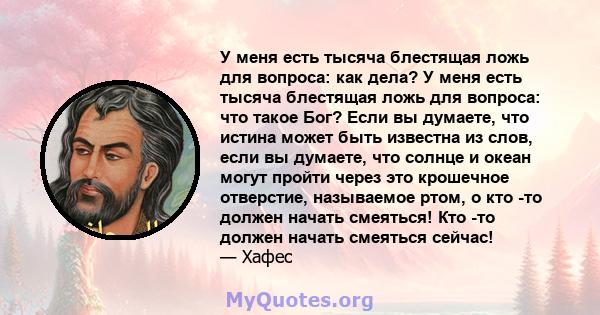 У меня есть тысяча блестящая ложь для вопроса: как дела? У меня есть тысяча блестящая ложь для вопроса: что такое Бог? Если вы думаете, что истина может быть известна из слов, если вы думаете, что солнце и океан могут пройти через это крошечное отверстие, называемое ртом, о кто -то должен начать смеяться! Кто -то должен начать смеяться сейчас!
— Хафес

MyQuotes.org